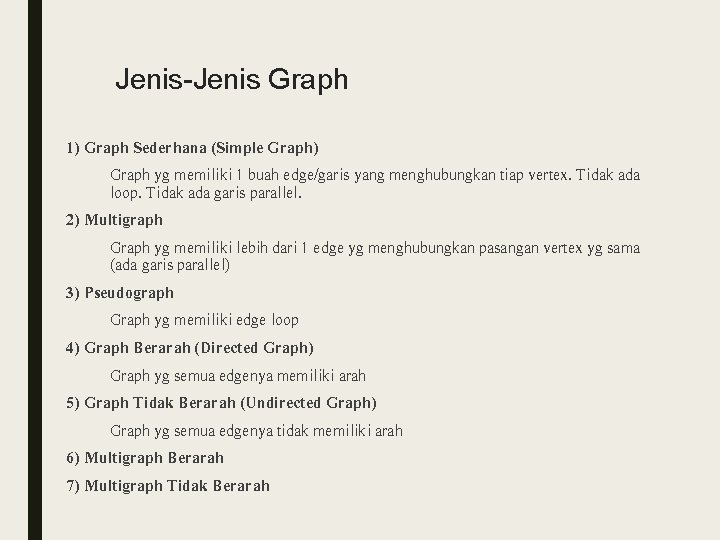 Jenis-Jenis Graph

1) Graph Sederhana (Simple Graph)

Graph yg memiliki 1 buah edge/garis yang menghubungkan tiap vertex. Tidak ada loop. Tidak ada garis parallel.

2) Multigraph

Graph yg memiliki lebih dari 1 edge yg menghubungkan pasangan vertex yg sama (ada garis parallel)

3) Pseudograph

Graph yg memiliki edge loop

4) Graph Berarah (Directed Graph)

Graph yg semua edgenya memiliki arah

5) Graph Tidak Berarah (Undirected Graph)

Graph yg semua edgenya tidak memiliki arah

6) Multigraph Berarah

7) Multigraph Tidak Berarah